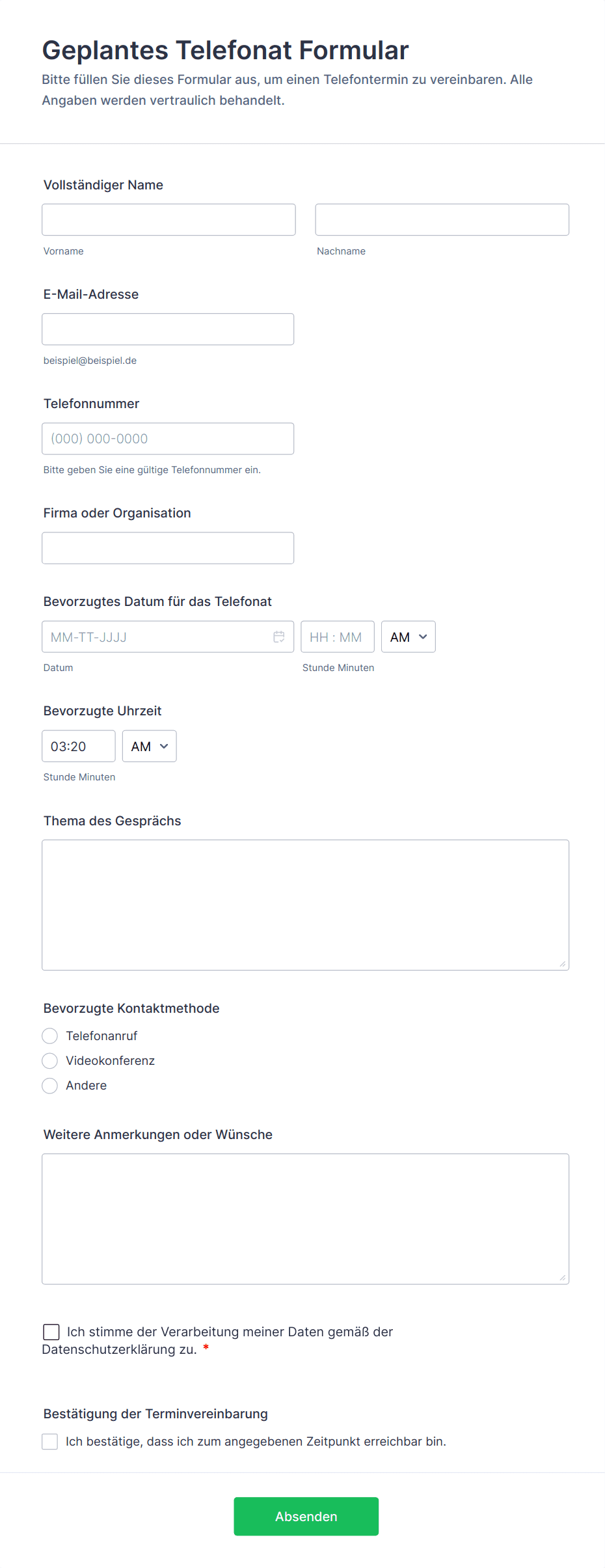 Geplantes Telefonat Formular

Bitte füllen Sie dieses Formular aus, um einen Telefontermin zu vereinbaren. Alle Angaben werden vertraulich behandelt.

Vollständiger Name

Vorname

Nachname

E-Mail-Adresse

beispiel@beispiel.de

Telefonnummer

(000) 000-0000

Bitte geben Sie eine gültige Telefonnummer ein.

Firma oder Organisation

Bevorzugtes Datum für das Telefonat

MM-TT-JJJJ

HH : MM

AM

Datum

Stunde Minuten

Bevorzugte Uhrzeit

03:20

AM

Stunde Minuten

Thema des Gesprächs

Bevorzugte Kontaktmethode

Telefonanruf

Videokonferenz

Andere

Weitere Anmerkungen oder Wünsche

Ich stimme der Verarbeitung meiner Daten gemäß der Datenschutzerklärung zu. *

Bestätigung der Terminvereinbarung

Ich bestätige, dass ich zum angegebenen Zeitpunkt erreichbar bin.

Absenden